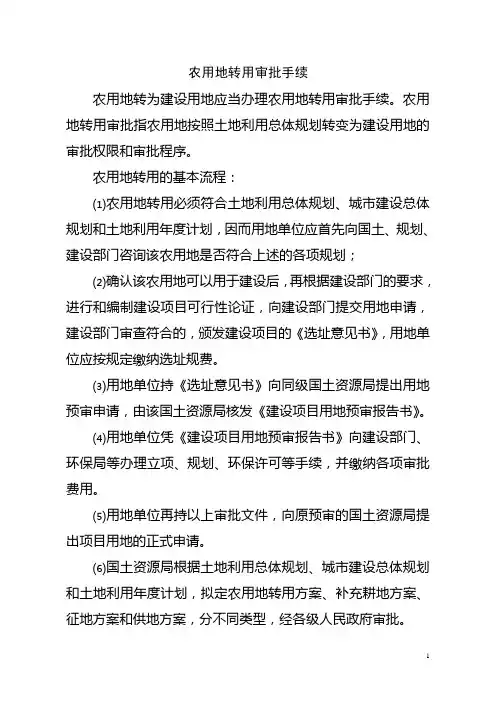 农用地转用审批手续

农用地转为建设用地应当办理农用地转用审批手续。农用地转用审批指农用地按照土地利用总体规划转变为建设用地的审批权限和审批程序。

农用地转用的基本流程：

⑴农用地转用必须符合土地利用总体规划、城市建设总体规划和土地利用年度计划，因而用地单位应首先向国土、规划、建设部门咨询该农用地是否符合上述的各项规划；

⑵确认该农用地可以用于建设后，再根据建设部门的要求，进行和编制建设项目可行性论证，向建设部门提交用地申请，建设部门审查符合的，颁发建设项目的《选址意见书》，用地单位应按规定缴纳选址规费。

⑶用地单位持《选址意见书》向同级国土资源局提出用地预审申请，由该国土资源局核发《建设项目用地预审报告书》。

⑷用地单位凭《建设项目用地预审报告书》向建设部门、环保局等办理立项、规划、环保许可等手续，并缴纳各项审批费用。

⑸用地单位再持以上审批文件，向原预审的国土资源局提出项目用地的正式申请。

⑹国土资源局根据土地利用总体规划、城市建设总体规划和土地利用年度计划，拟定农用地转用方案、补充耕地方案、征地方案和供地方案，分不同类型，经各级人民政府审批。

1